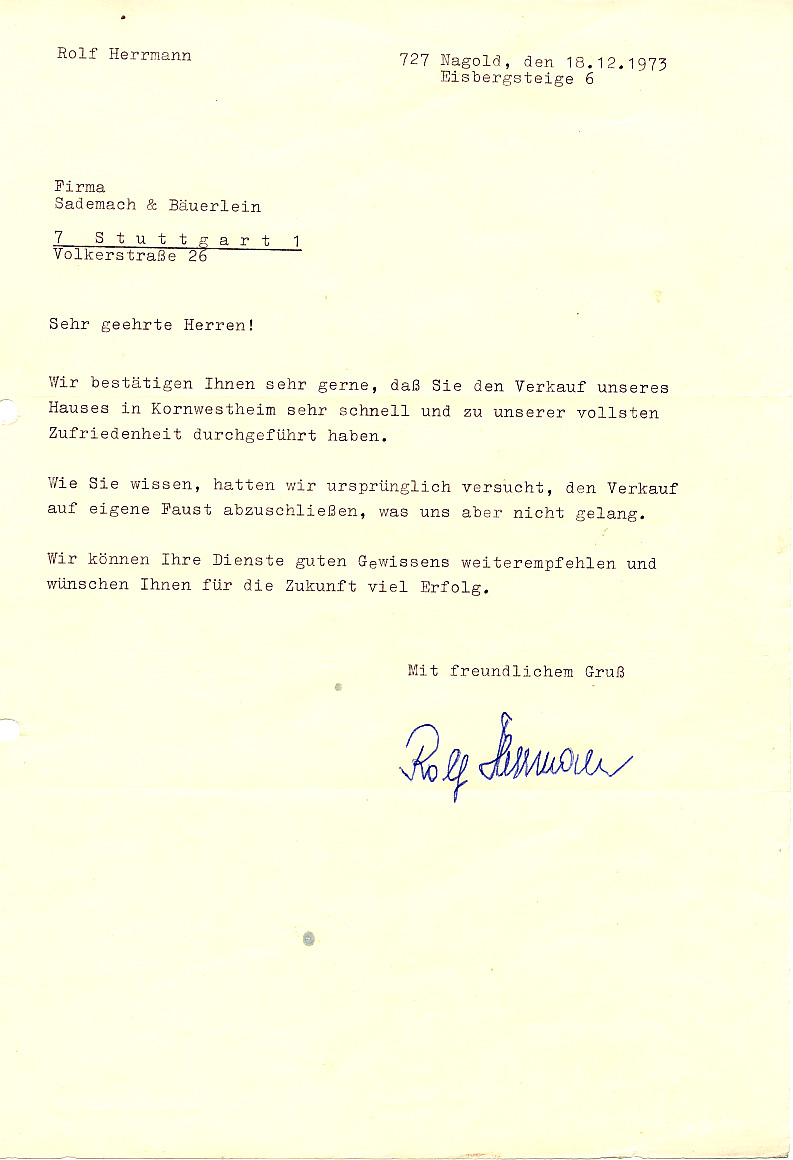 Rolf Herrmann

727 Nagold, den 18.12.1973
Eisbergsteige 6

Firma
Sademach & Bäuerlein

7 Stuttgart 1
Volkerstraße 26

Sehr geehrte Herren!

Wir bestätigen Ihnen sehr gerne, daß Sie den Verkauf unseres Hauses in Kornwestheim sehr schnell und zu unserer vollsten Zufriedenheit durchgeführt haben.

Wie Sie wissen, hatten wir ursprünglich versucht, den Verkauf auf eigene Faust abzuschließen, was uns aber nicht gelang.

Wir können Ihre Dienste guten Gewissens weiterempfehlen und wünschen Ihnen für die Zukunft viel Erfolg.

Mit freundlichem Gruß

Rolf Herrmann